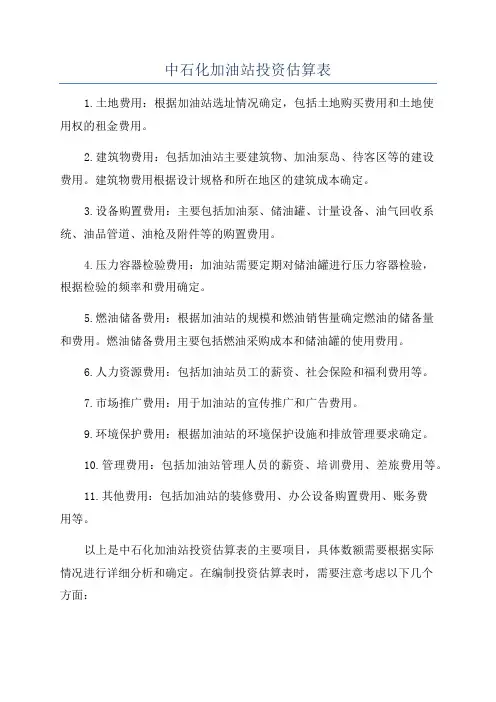 中石化加油站投资估算表

1.土地费用：根据加油站选址情况确定，包括土地购买费用和土地使用权的租金费用。

2.建筑物费用：包括加油站主要建筑物、加油泵岛、待客区等的建设费用。建筑物费用根据设计规格和所在地区的建筑成本确定。

3.设备购置费用：主要包括加油泵、储油罐、计量设备、油气回收系统、油品管道、油枪及附件等的购置费用。

4.压力容器检验费用：加油站需要定期对储油罐进行压力容器检验，根据检验的频率和费用确定。

5.燃油储备费用：根据加油站的规模和燃油销售量确定燃油的储备量和费用。燃油储备费用主要包括燃油采购成本和储油罐的使用费用。

6.人力资源费用：包括加油站员工的薪资、社会保险和福利费用等。

7.市场推广费用：用于加油站的宣传推广和广告费用。

9.环境保护费用：根据加油站的环境保护设施和排放管理要求确定。

10.管理费用：包括加油站管理人员的薪资、培训费用、差旅费用等。

11.其他费用：包括加油站的装修费用、办公设备购置费用、账务费用等。

以上是中石化加油站投资估算表的主要项目，具体数额需要根据实际情况进行详细分析和确定。在编制投资估算表时，需要注意考虑以下几个方面：